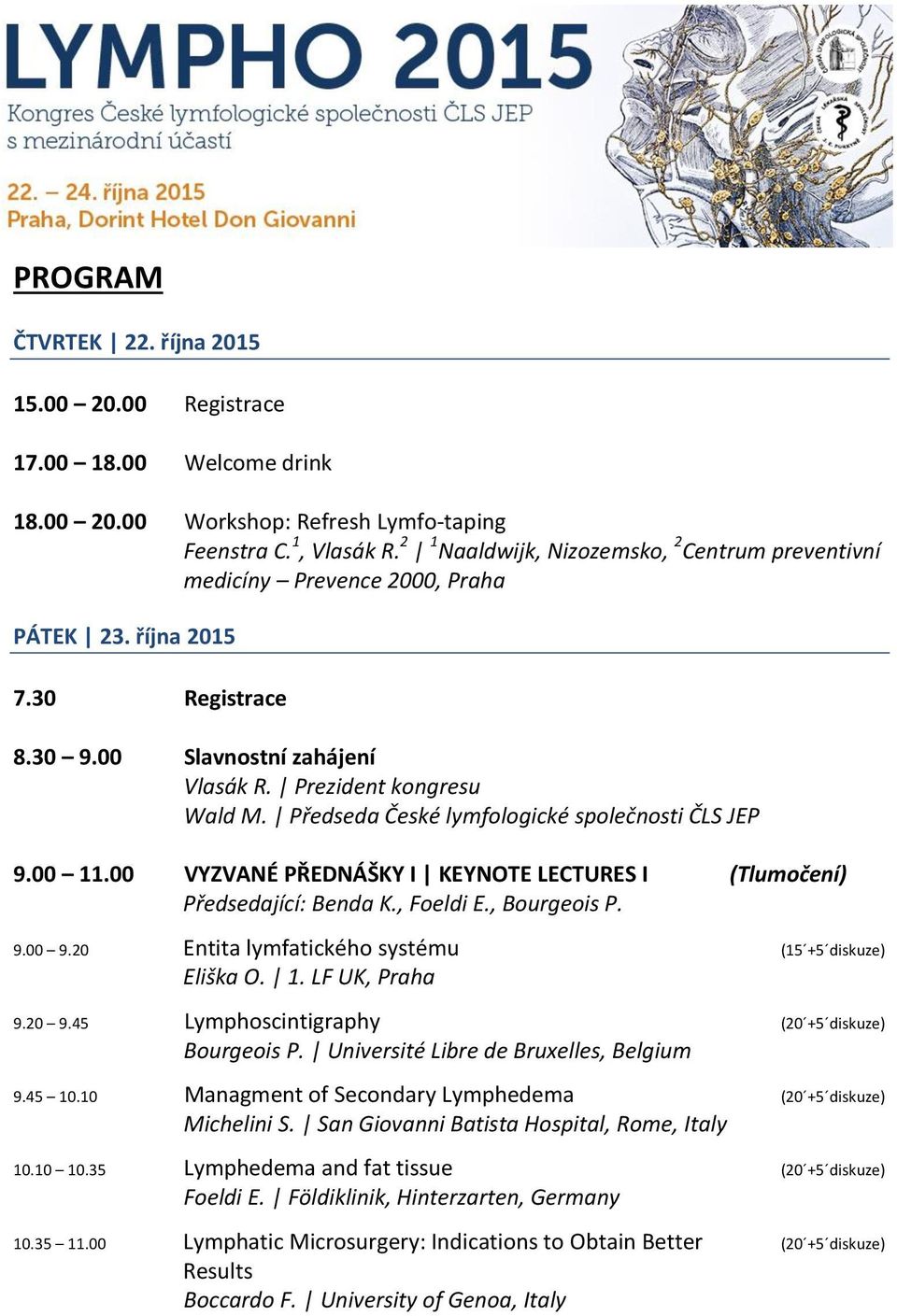 LYMPHO 2015
Kongres České lymfologické společnosti ČLS JEP
s mezinárodní účastí

22. – 24. října 2015
Praha, Dorint Hotel Don Giovanni

PROGRAM

ČTVRTEK | 22. října 2015

15.00 – 20.00 Registrace

17.00 – 18.00 Welcome drink

18.00 – 20.00 Workshop: Refresh Lymfo-taping
Feenstra C.$^1$, Vlasák R.$^2$ | $^1$Naaldwijk, Nizozemsko, $^2$Centrum preventivní medicíny – Prevence 2000, Praha

PÁTEK | 23. října 2015

7.30 Registrace

8.30 – 9.00 Slavnostní zahájení
Vlasák R. | Prezident kongresu
Wald M. | Předseda České lymfologické společnosti ČLS JEP

9.00 – 11.00 VYZVANÉ PŘEDNÁŠKY I | KEYNOTE LECTURES I (Tlumočení)
Předsedající: Benda K., Foeldi E., Bourgeois P.

9.00 – 9.20 Entita lymfatického systému (15´+5´diskuze)
Eliška O. | 1. LF UK, Praha

9.20 – 9.45 Lymphoscintigraphy (20´+5´diskuze)
Bourgeois P. | Université Libre de Bruxelles, Belgium

9.45 – 10.10 Managment of Secondary Lymphedema (20´+5´diskuze)
Michelini S. | San Giovanni Batista Hospital, Rome, Italy

10.10 – 10.35 Lymphedema and fat tissue (20´+5´diskuze)
Foeldi E. | Földiklinik, Hinterzarten, Germany

10.35 – 11.00 Lymphatic Microsurgery: Indications to Obtain Better Results (20´+5´diskuze)
Boccardo F. | University of Genoa, Italy